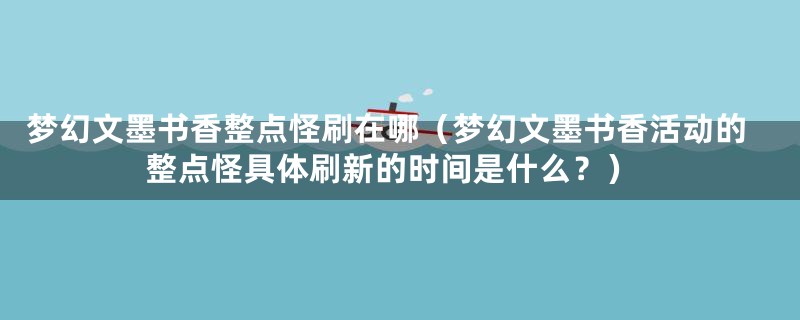 梦幻文墨书香整点怪刷在哪（梦幻文墨书香活动的整点怪具体刷新的时间是什么？）